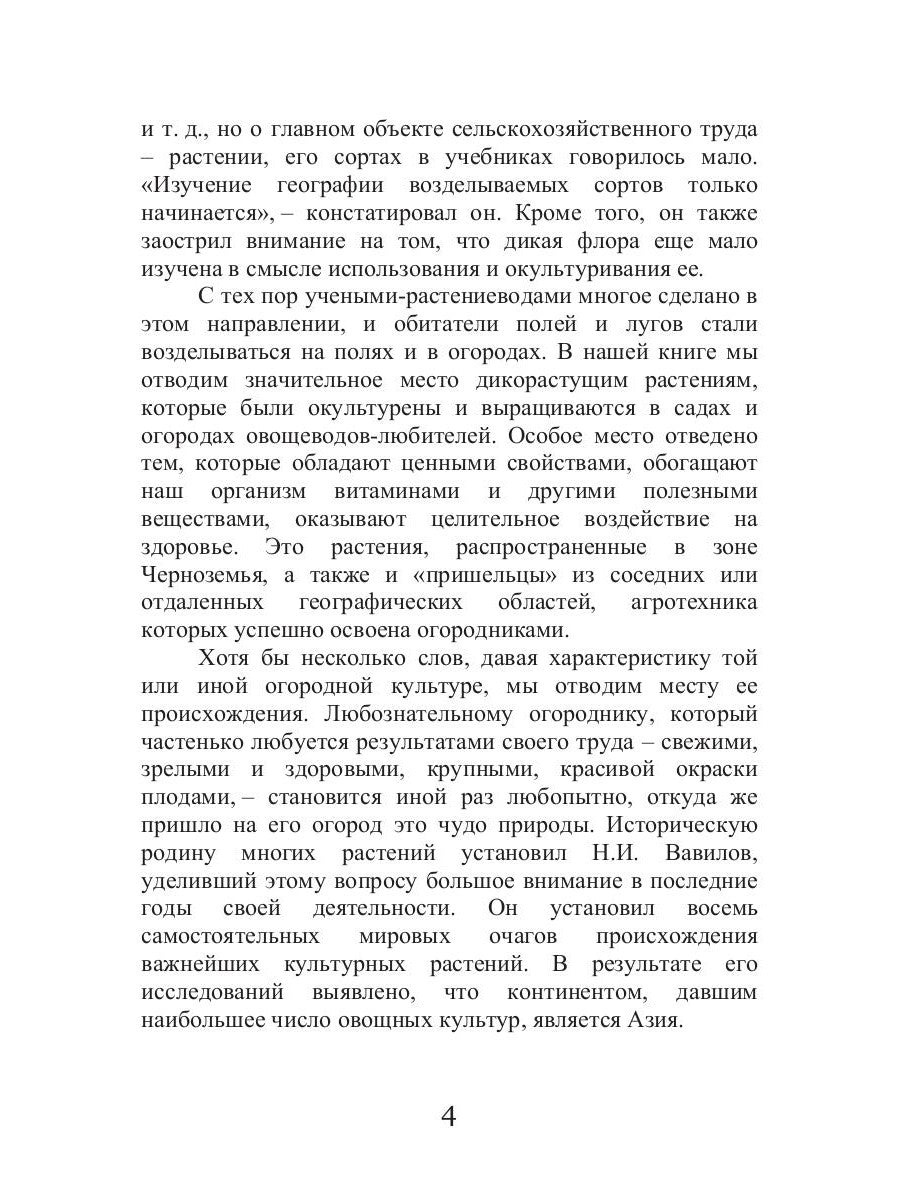 и т. д., но о главном объекте сельскохозяйственного труда – растении, его сортах в учебниках говорилось мало. «Изучение географии возделываемых сортов только начинается», – констатировал он. Кроме того, он также заострил внимание на том, что дикая флора еще мало изучена в смысле использования и окультуривания ее.

С тех пор учеными-растениеводами многое сделано в этом направлении, и обитатели полей и лугов стали возделываться на полях и в огородах. В нашей книге мы отводим значительное место дикорастущим растениям, которые были окультурены и выращиваются в садах и огородах овощеводов-любителей. Особое место отведено тем, которые обладают ценными свойствами, обогащают наш организм витаминами и другими полезными веществами, оказывают целительное воздействие на здоровье. Это растения, распространенные в зоне Черноземья, а также и «пришельцы» из соседних или отдаленных географических областей, агротехника которых успешно освоена огородниками.

Хотя бы несколько слов, давая характеристику той или иной огородной культуре, мы отводим месту ее происхождения. Любознательному огороднику, который частенько любуется результатами своего труда – свежими, зрелыми и здоровыми, крупными, красивой окраски плодами, – становится иной раз любопытно, откуда же пришло на его огород это чудо природы. Историческую родину многих растений установил Н.И. Вавилов, уделивший этому вопросу большое внимание в последние годы своей деятельности. Он установил восемь самостоятельных мировых очагов происхождения важнейших культурных растений. В результате его исследований выявлено, что континентом, давшим наибольшее число овощных культур, является Азия.

4